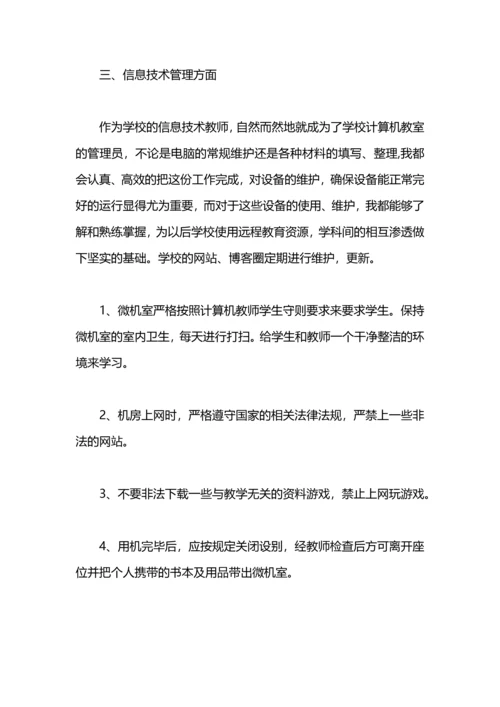 三、信息技术管理方面

作为学校的信息技术教师，自然而然地就成为了学校计算机教室的管理员，不论是电脑的常规维护还是各种材料的填写、整理,我都会认真、高效的把这份工作完成，对设备的维护，确保设备能正常完好的运行显得尤为重要，而对于这些设备的使用、维护，我都能够了解和熟练掌握，为以后学校使用远程教育资源，学科间的相互渗透做下坚实的基础。学校的网站、博客圈定期进行维护，更新。

1、微机室严格按照计算机教师学生守则要求来要求学生。保持微机室的室内卫生，每天进行打扫。给学生和教师一个干净整洁的环境来学习。

2、机房上网时，严格遵守国家的相关法律法规，严禁上一些非法的网站。

3、不要非法下载一些与教学无关的资料游戏，禁止上网玩游戏。

4、用机完毕后，应按规定关闭设别，经教师检查后方可离开座位并把个人携带的书本及用品带出微机室。